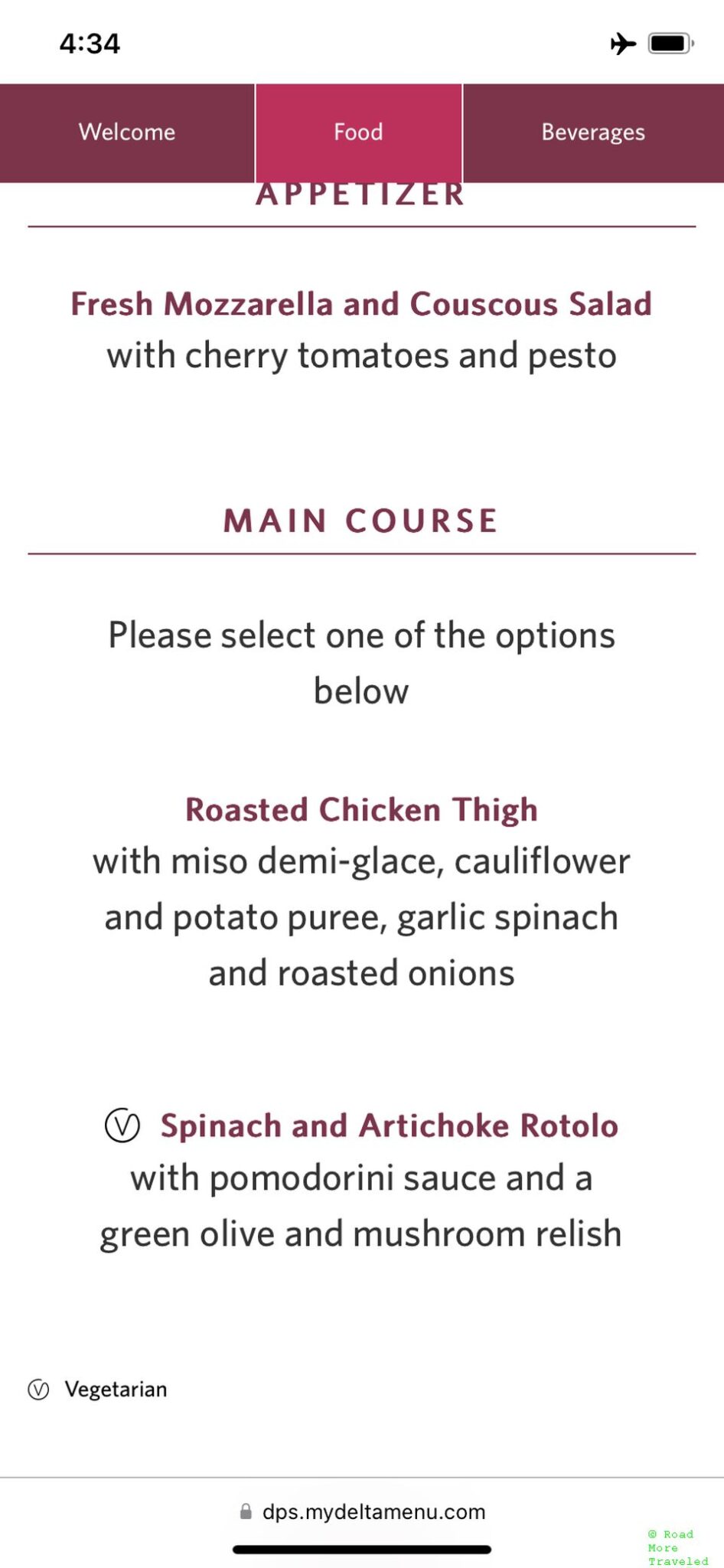 4:34

Welcome

Food

Beverages

APPETIZER

Fresh Mozzarella and Couscous Salad
with cherry tomatoes and pesto

MAIN COURSE

Please select one of the options below

Roasted Chicken Thigh
with miso demi-glace, cauliflower and potato puree, garlic spinach and roasted onions

Ⓥ Spinach and Artichoke Rotolo
with pomodorini sauce and a green olive and mushroom relish

Ⓥ Vegetarian

dps.mydeltamenu.com

© Road More Traveled